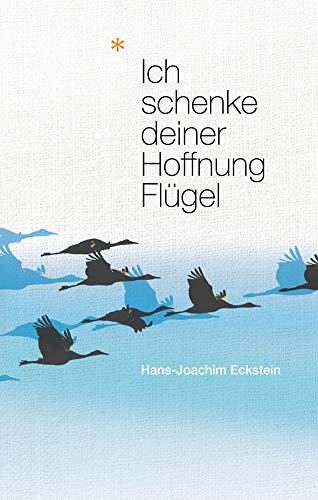 *
Ich schenke deiner Hoffnung Flügel

Hans-Joachim Eckstein